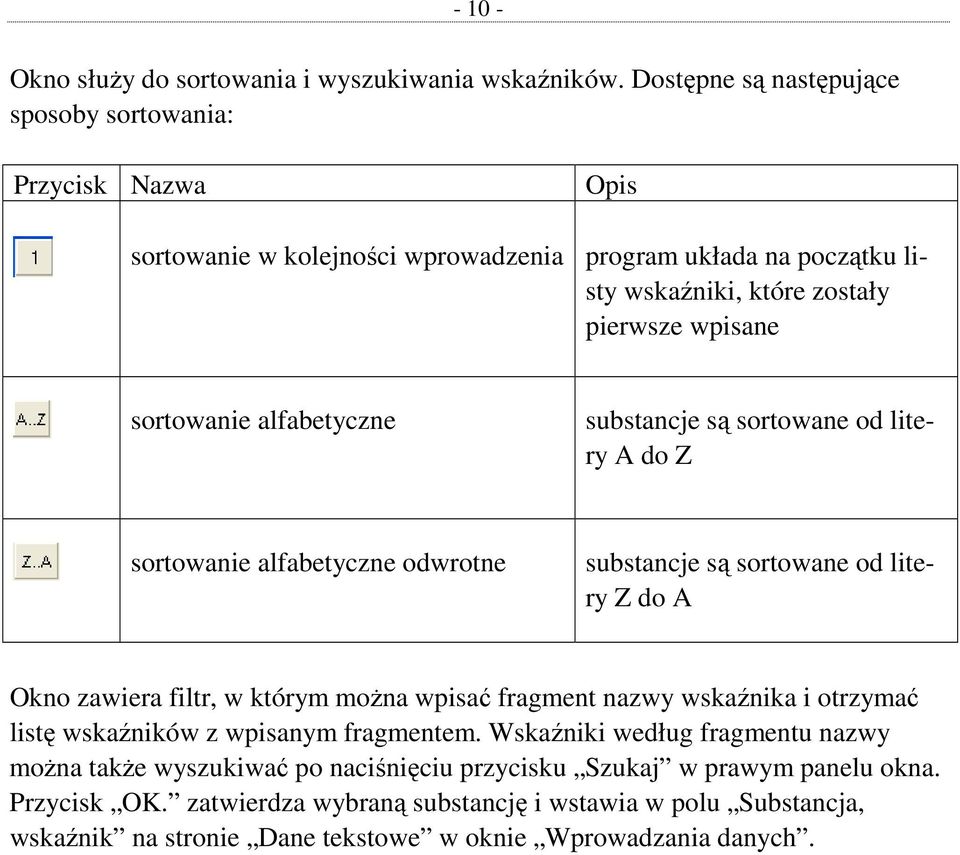 - 10 -

Okno służy do sortowania i wyszukiwania wskaźników. Dostępne są następujące sposoby sortowania:

| Przycisk | Nazwa | Opis |
|---|---|---|
| 1 | sortowanie w kolejności wprowadzenia | program układa na początku listy wskaźniki, które zostały pierwsze wpisane |
| A..Z | sortowanie alfabetyczne | substancje są sortowane od litery A do Z |
| Z..A | sortowanie alfabetyczne odwrotne | substancje są sortowane od litery Z do A |

Okno zawiera filtr, w którym można wpisać fragment nazwy wskaźnika i otrzymać listę wskaźników z wpisanym fragmentem. Wskaźniki według fragmentu nazwy można także wyszukiwać po naciśnięciu przycisku „Szukaj” w prawym panelu okna. Przycisk „OK.” zatwierdza wybraną substancję i wstawia w polu „Substancja, wskaźnik” na stronie „Dane tekstowe” w oknie „Wprowadzania danych”.